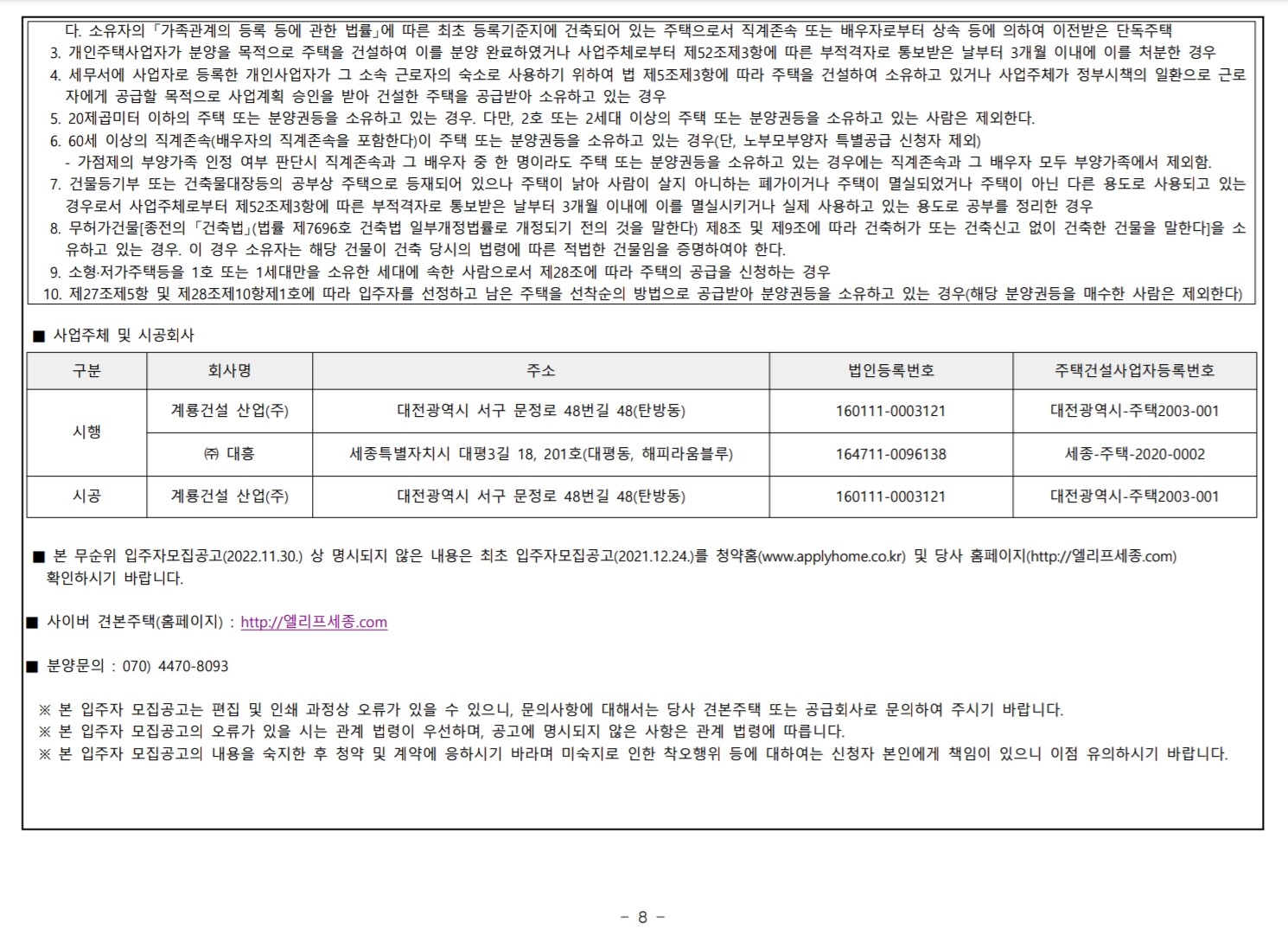 다. 소유자의 「가족관계의 등록 등에 관한 법률」에 따른 최초 등록기준지에 건축되어 있는 주택으로서 직계존속 또는 배우자로부터 상속 등에 의하여 이전받은 단독주택

3. 개인주택사업자가 분양을 목적으로 주택을 건설하여 이를 분양 완료하였거나 사업주체로부터 제52조제3항에 따른 부적격자로 통보받은 날부터 3개월 이내에 이를 처분한 경우

4. 세무서에 사업자로 등록한 개인사업자가 그 소속 근로자의 숙소로 사용하기 위하여 법 제5조제3항에 따라 주택을 건설하여 소유하고 있거나 사업주체가 정부시책의 일환으로 근로자에게 공급할 목적으로 사업계획 승인을 받아 건설한 주택을 공급받아 소유하고 있는 경우

5. 20제곱미터 이하의 주택 또는 분양권등을 소유하고 있는 경우. 다만, 2호 또는 2세대 이상의 주택 또는 분양권등을 소유하고 있는 사람은 제외한다.

6. 60세 이상의 직계존속(배우자의 직계존속을 포함한다)이 주택 또는 분양권등을 소유하고 있는 경우(단, 노부모부양자 특별공급 신청자 제외)

- 가점제의 부양가족 인정 여부 판단시 직계존속과 그 배우자 중 한 명이라도 주택 또는 분양권등을 소유하고 있는 경우에는 직계존속과 그 배우자 모두 부양가족에서 제외함.

7. 건물등기부 또는 건축물대장등의 공부상 주택으로 등재되어 있으나 주택이 낡아 사람이 살지 아니하는 폐가이거나 주택이 멸실되었거나 주택이 아닌 다른 용도로 사용되고 있는 경우로서 사업주체로부터 제52조제3항에 따른 부적격자로 통보받은 날부터 3개월 이내에 이를 멸실시키거나 실제 사용하고 있는 용도로 공부를 정리한 경우

8. 무허가건물[종전의 「건축법」(법률 제7696호 건축법 일부개정법률로 개정되기 전의 것을 말한다) 제8조 및 제9조에 따라 건축허가 또는 건축신고 없이 건축한 건물을 말한다]을 소유하고 있는 경우. 이 경우 소유자는 해당 건물이 건축 당시의 법령에 따른 적법한 건물임을 증명하여야 한다.

9. 소형·저가주택등을 1호 또는 1세대만을 소유한 세대에 속한 사람으로서 제28조에 따라 주택의 공급을 신청하는 경우

10. 제27조제5항 및 제28조제10항제1호에 따라 입주자를 선정하고 남은 주택을 선착순의 방법으로 공급받아 분양권등을 소유하고 있는 경우(해당 분양권등을 매수한 사람은 제외한다)

■ 사업주체 및 시공회사

| 구분 | 회사명 | 주소 | 법인등록번호 | 주택건설사업자등록번호 |
|---|---|---|---|---|
| 시행 | 계룡건설 산업(주) | 대전광역시 서구 문정로 48번길 48(탄방동) | 160111-0003121 | 대전광역시-주택2003-001 |
|  | ㈜ 대흥 | 세종특별자치시 대평3길 18, 201호(대평동, 해피라움블루) | 164711-0096138 | 세종-주택-2020-0002 |
| 시공 | 계룡건설 산업(주) | 대전광역시 서구 문정로 48번길 48(탄방동) | 160111-0003121 | 대전광역시-주택2003-001 |

■ 본 무순위 입주자모집공고(2022.11.30.) 상 명시되지 않은 내용은 최초 입주자모집공고(2021.12.24.)를 청약홈(www.applyhome.co.kr) 및 당사 홈페이지(http://엘리프세종.com) 확인하시기 바랍니다.

■ 사이버 견본주택(홈페이지) : http://엘리프세종.com

■ 분양문의 : 070) 4470-8093

※ 본 입주자 모집공고는 편집 및 인쇄 과정상 오류가 있을 수 있으니, 문의사항에 대해서는 당사 견본주택 또는 공급회사로 문의하여 주시기 바랍니다.
※ 본 입주자 모집공고의 오류가 있을 시는 관계 법령이 우선하며, 공고에 명시되지 않은 사항은 관계 법령에 따릅니다.
※ 본 입주자 모집공고의 내용을 숙지한 후 청약 및 계약에 응하시기 바라며 미숙지로 인한 착오행위 등에 대하여는 신청자 본인에게 책임이 있으니 이점 유의하시기 바랍니다.

- 8 -